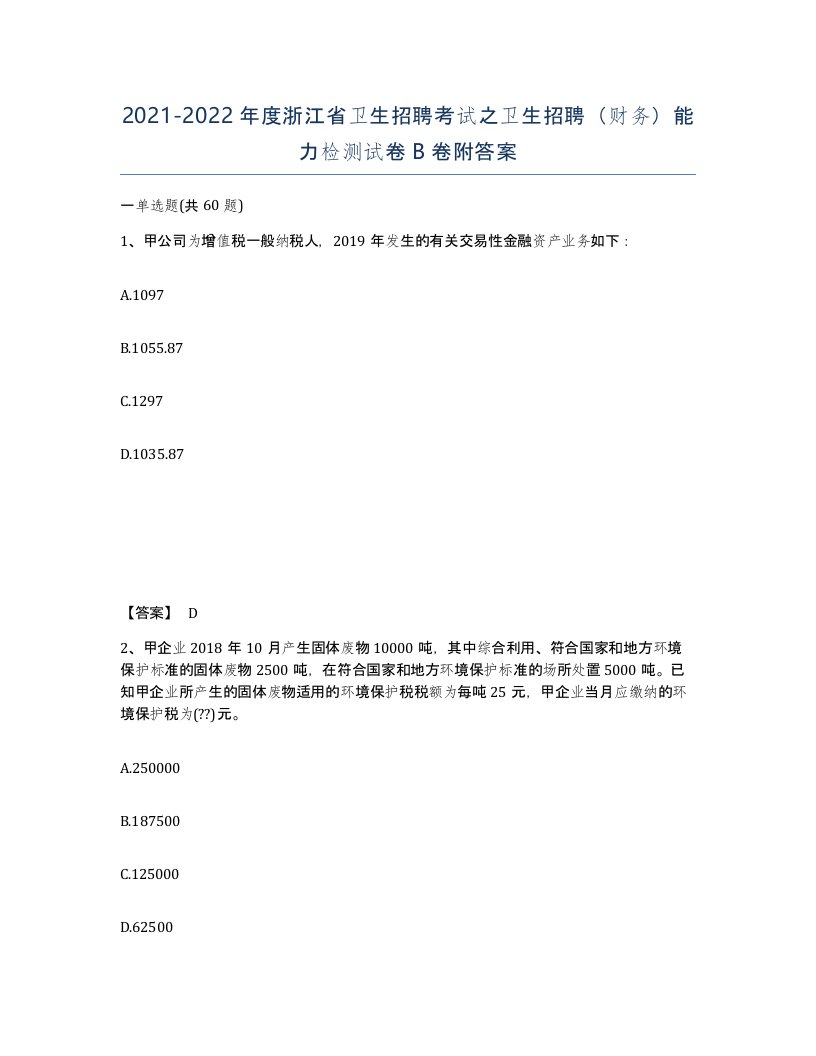 2021-2022年度浙江省卫生招聘考试之卫生招聘（财务）能力检测试卷B卷附答案

一单选题(共60题)

1、甲公司为增值税一般纳税人，2019年发生的有关交易性金融资产业务如下：

A.1097

B.1055.87

C.1297

D.1035.87

【答案】 D

2、甲企业2018年10月产生固体废物10000吨，其中综合利用、符合国家和地方环境保护标准的固体废物2500吨，在符合国家和地方环境保护标准的场所处置5000吨。已知甲企业所产生的固体废物适用的环境保护税税额为每吨25元，甲企业当月应缴纳的环境保护税为(??)元。

A.250000

B.187500

C.125000

D.62500